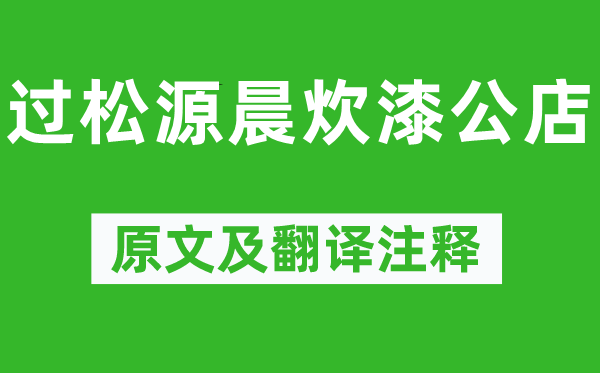 过松源晨炊漆公店

原文及翻译注释